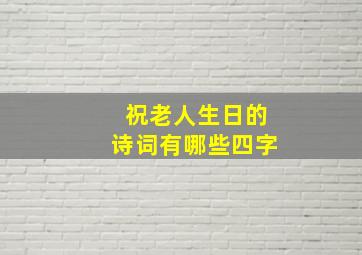 祝老人生日的
诗词有哪些四字